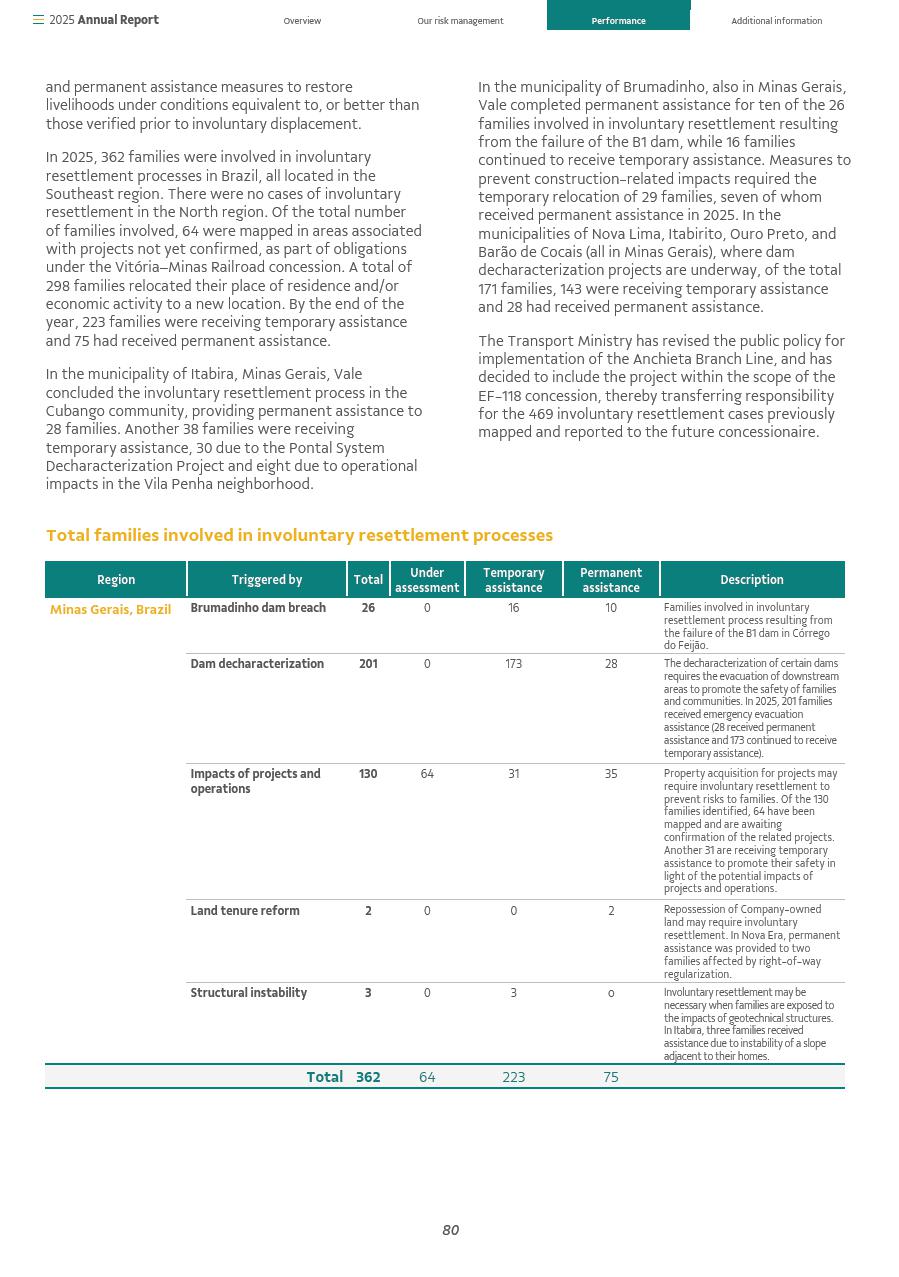 2025 Annual Report

Overview

Our risk management

Performance

Additional information

and permanent assistance measures to restore livelihoods under conditions equivalent to, or better than those verified prior to involuntary displacement.

In 2025, 362 families were involved in involuntary resettlement processes in Brazil, all located in the Southeast region. There were no cases of involuntary resettlement in the North region. Of the total number of families involved, 64 were mapped in areas associated with projects not yet confirmed, as part of obligations under the Vitória–Minas Railroad concession. A total of 298 families relocated their place of residence and/or economic activity to a new location. By the end of the year, 223 families were receiving temporary assistance and 75 had received permanent assistance.

In the municipality of Itabira, Minas Gerais, Vale concluded the involuntary resettlement process in the Cubango community, providing permanent assistance to 28 families. Another 38 families were receiving temporary assistance, 30 due to the Pontal System Decharacterization Project and eight due to operational impacts in the Vila Penha neighborhood.

In the municipality of Brumadinho, also in Minas Gerais, Vale completed permanent assistance for ten of the 26 families involved in involuntary resettlement resulting from the failure of the B1 dam, while 16 families continued to receive temporary assistance. Measures to prevent construction-related impacts required the temporary relocation of 29 families, seven of whom received permanent assistance in 2025. In the municipalities of Nova Lima, Itabirito, Ouro Preto, and Barão de Cocais (all in Minas Gerais), where dam decharacterization projects are underway, of the total 171 families, 143 were receiving temporary assistance and 28 had received permanent assistance.

The Transport Ministry has revised the public policy for implementation of the Anchieta Branch Line, and has decided to include the project within the scope of the EF-118 concession, thereby transferring responsibility for the 469 involuntary resettlement cases previously mapped and reported to the future concessionaire.

Total families involved in involuntary resettlement processes

| Region | Triggered by | Total | Under assessment | Temporary assistance | Permanent assistance | Description |
|---|---|---|---|---|---|---|
| Minas Gerais, Brazil | Brumadinho dam breach | 26 | 0 | 16 | 10 | Families involved in involuntary resettlement process resulting from the failure of the B1 dam in Córrego do Feijão. |
| | Dam decharacterization | 201 | 0 | 173 | 28 | The decharacterization of certain dams requires the evacuation of downstream areas to promote the safety of families and communities. In 2025, 201 families received emergency evacuation assistance (28 received permanent assistance and 173 continued to receive temporary assistance). |
| | Impacts of projects and operations | 130 | 64 | 31 | 35 | Property acquisition for projects may require involuntary resettlement to prevent risks to families. Of the 130 families identified, 64 have been mapped and are awaiting confirmation of the related projects. Another 31 are receiving temporary assistance to promote their safety in light of the potential impacts of projects and operations. |
| | Land tenure reform | 2 | 0 | 0 | 2 | Repossession of Company-owned land may require involuntary resettlement. In Nova Era, permanent assistance was provided to two families affected by right-of-way regularization. |
| | Structural instability | 3 | 0 | 3 | 0 | Involuntary resettlement may be necessary when families are exposed to the impacts of geotechnical structures. In Itabira, three families received assistance due to instability of a slope adjacent to their homes. |
| | Total | 362 | 64 | 223 | 75 | |

80